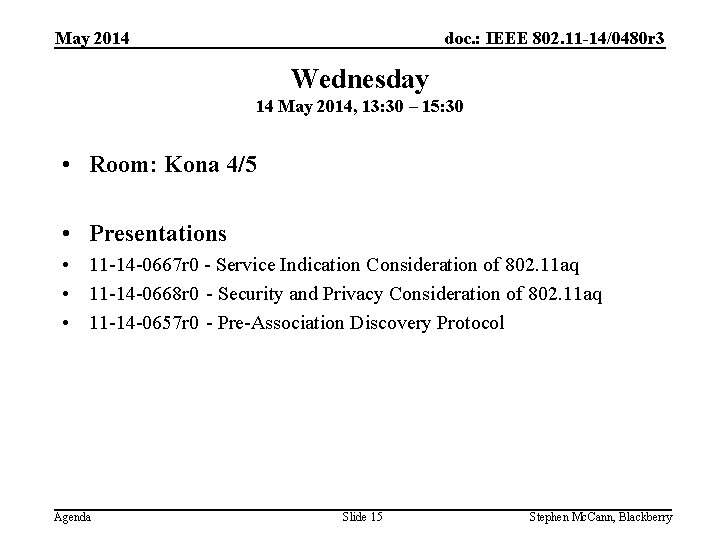 May 2014

doc.: IEEE 802.11-14/0480r3

Wednesday

14 May 2014, 13:30 – 15:30

• Room: Kona 4/5

• Presentations
• 11-14-0667r0 - Service Indication Consideration of 802.11aq
• 11-14-0668r0 - Security and Privacy Consideration of 802.11aq
• 11-14-0657r0 - Pre-Association Discovery Protocol

Agenda

Slide 15

Stephen McCann, Blackberry